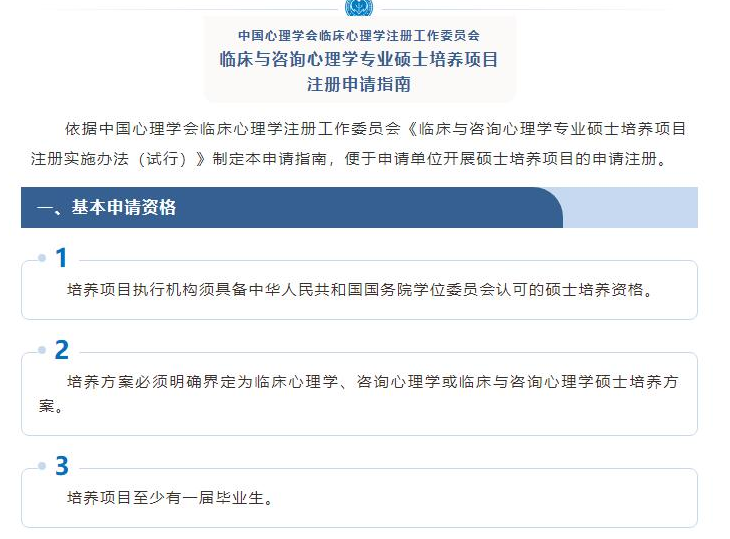 中国心理学会临床心理学注册工作委员会
临床与咨询心理学专业硕士培养项目
注册申请指南

依据中国心理学会临床心理学注册工作委员会《临床与咨询心理学专业硕士培养项目注册实施办法（试行）》制定本申请指南，便于申请单位开展硕士培养项目的申请注册。

一、基本申请资格

1
培养项目执行机构须具备中华人民共和国国务院学位委员会认可的硕士培养资格。

2
培养方案必须明确界定为临床心理学、咨询心理学或临床与咨询心理学硕士培养方案。

3
培养项目至少有一届毕业生。